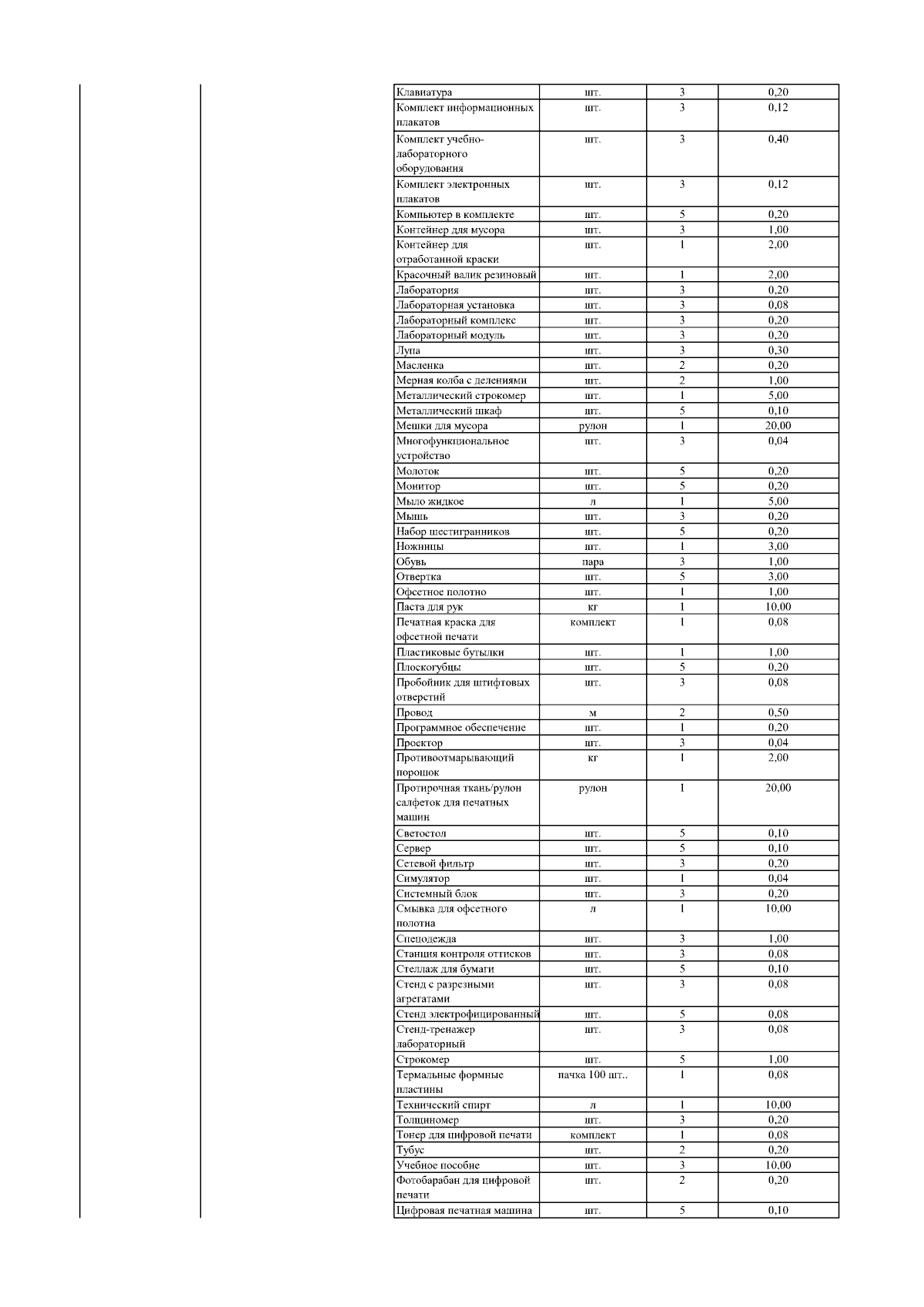 | | | | |
|---|---|---|---|
| Клавиатура | шт. | 3 | 0,20 |
| Комплект информационных плакатов | шт. | 3 | 0,12 |
| Комплект учебно-лабораторного оборудования | шт. | 3 | 0,40 |
| Комплект электронных плакатов | шт. | 3 | 0,12 |
| Компьютер в комплекте | шт. | 5 | 0,20 |
| Контейнер для мусора | шт. | 3 | 1,00 |
| Контейнер для отработанной краски | шт. | 1 | 2,00 |
| Красочный валик резиновый | шт. | 1 | 2,00 |
| Лаборатория | шт. | 3 | 0,20 |
| Лабораторная установка | шт. | 3 | 0,08 |
| Лабораторный комплекс | шт. | 3 | 0,20 |
| Лабораторный модуль | шт. | 3 | 0,20 |
| Лупа | шт. | 3 | 0,30 |
| Масленка | шт. | 2 | 0,20 |
| Мерная колба с делениями | шт. | 2 | 1,00 |
| Металлический строкомер | шт. | 1 | 5,00 |
| Металлический шкаф | шт. | 5 | 0,10 |
| Мешки для мусора | рулон | 1 | 20,00 |
| Многофункциональное устройство | шт. | 3 | 0,04 |
| Молоток | шт. | 5 | 0,20 |
| Монитор | шт. | 5 | 0,20 |
| Мыло жидкое | л | 1 | 5,00 |
| Мышь | шт. | 3 | 0,20 |
| Набор шестигранников | шт. | 5 | 0,20 |
| Ножницы | шт. | 1 | 3,00 |
| Обувь | пара | 3 | 1,00 |
| Отвертка | шт. | 5 | 3,00 |
| Офсетное полотно | шт. | 1 | 1,00 |
| Паста для рук | кг | 1 | 10,00 |
| Печатная краска для офсетной печати | комплект | 1 | 0,08 |
| Пластиковые бутылки | шт. | 1 | 1,00 |
| Плоскогубцы | шт. | 5 | 0,20 |
| Пробойник для штифтовых отверстий | шт. | 3 | 0,08 |
| Провод | м | 2 | 0,50 |
| Программное обеспечение | шт. | 1 | 0,20 |
| Проектор | шт. | 3 | 0,04 |
| Противоотмарывающий порошок | кг | 1 | 2,00 |
| Протирочная ткань/рулон салфеток для печатных машин | рулон | 1 | 20,00 |
| Светостол | шт. | 5 | 0,10 |
| Сервер | шт. | 5 | 0,10 |
| Сетевой фильтр | шт. | 3 | 0,20 |
| Симулятор | шт. | 1 | 0,04 |
| Системный блок | шт. | 3 | 0,20 |
| Смывка для офсетного полотна | л | 1 | 10,00 |
| Спецодежда | шт. | 3 | 1,00 |
| Станция контроля оттисков | шт. | 3 | 0,08 |
| Стеллаж для бумаги | шт. | 5 | 0,10 |
| Стенд с разрезными агрегатами | шт. | 3 | 0,08 |
| Стенд электрофицированный | шт. | 5 | 0,08 |
| Стенд-тренажер лабораторный | шт. | 3 | 0,08 |
| Строкомер | шт. | 5 | 1,00 |
| Термальные формные пластины | пачка 100 шт.. | 1 | 0,08 |
| Технический спирт | л | 1 | 10,00 |
| Толщиномер | шт. | 3 | 0,20 |
| Тонер для цифровой печати | комплект | 1 | 0,08 |
| Тубус | шт. | 2 | 0,20 |
| Учебное пособие | шт. | 3 | 10,00 |
| Фотобарабан для цифровой печати | шт. | 2 | 0,20 |
| Цифровая печатная машина | шт. | 5 | 0,10 |